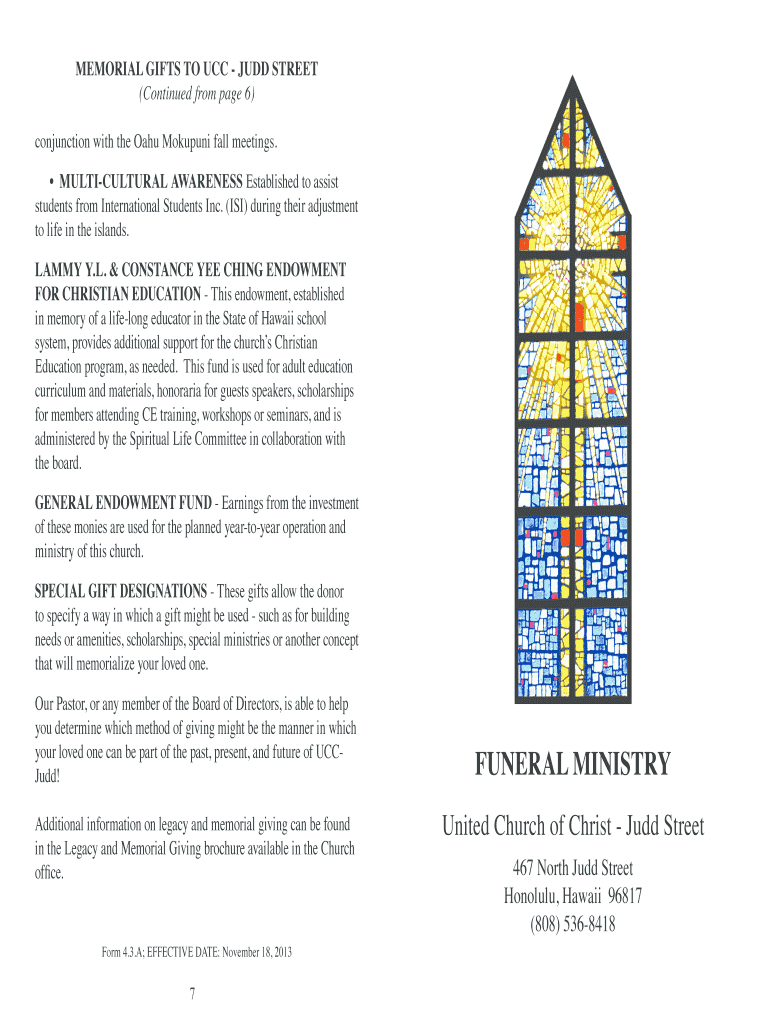 MEMORIAL GIFTS TO UCC - JUDD STREET
(Continued from page 6)

conjunction with the Oahu Mokupuni fall meetings.

• MULTI-CULTURAL AWARENESS Established to assist students from International Students Inc. (ISI) during their adjustment to life in the islands.

LAMMY Y.L. & CONSTANCE YEE CHING ENDOWMENT FOR CHRISTIAN EDUCATION - This endowment, established in memory of a life-long educator in the State of Hawaii school system, provides additional support for the church's Christian Education program, as needed. This fund is used for adult education curriculum and materials, honoraria for guests speakers, scholarships for members attending CE training, workshops or seminars, and is administered by the Spiritual Life Committee in collaboration with the board.

GENERAL ENDOWMENT FUND - Earnings from the investment of these monies are used for the planned year-to-year operation and ministry of this church.

SPECIAL GIFT DESIGNATIONS - These gifts allow the donor to specify a way in which a gift might be used - such as for building needs or amenities, scholarships, special ministries or another concept that will memorialize your loved one.

Our Pastor, or any member of the Board of Directors, is able to help you determine which method of giving might be the manner in which your loved one can be part of the past, present, and future of UCC-Judd!

Additional information on legacy and memorial giving can be found in the Legacy and Memorial Giving brochure available in the Church office.

Form 4.3.A; EFFECTIVE DATE: November 18, 2013

7

FUNERAL MINISTRY

United Church of Christ - Judd Street

467 North Judd Street
Honolulu, Hawaii 96817
(808) 536-8418